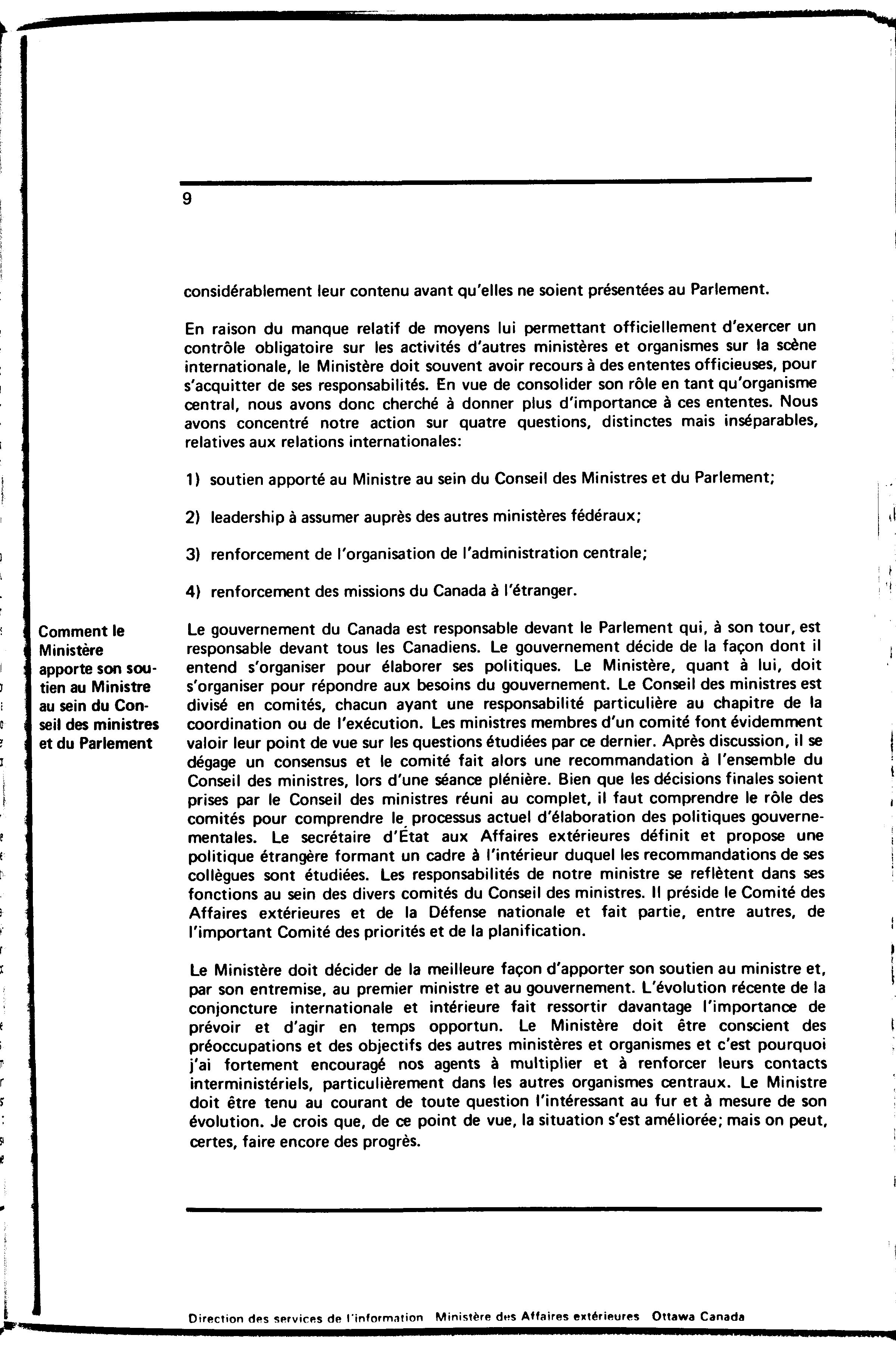 9

considérablement leur contenu avant qu'elles ne soient présentées au Parlement.

En raison du manque relatif de moyens lui permettant officiellement d'exercer un contrôle obligatoire sur les activités d'autres ministères et organismes sur la scène internationale, le Ministère doit souvent avoir recours à des ententes officieuses, pour s'acquitter de ses responsabilités. En vue de consolider son rôle en tant qu'organisme central, nous avons donc cherché à donner plus d'importance à ces ententes. Nous avons concentré notre action sur quatre questions, distinctes mais inséparables, relatives aux relations internationales:

1) soutien apporté au Ministre au sein du Conseil des Ministres et du Parlement;

2) leadership à assumer auprès des autres ministères fédéraux;

3) renforcement de l'organisation de l'administration centrale;

4) renforcement des missions du Canada à l'étranger.

Comment le Ministère apporte son soutien au Ministre au sein du Conseil des ministres et du Parlement

Le gouvernement du Canada est responsable devant le Parlement qui, à son tour, est responsable devant tous les Canadiens. Le gouvernement décide de la façon dont il entend s'organiser pour élaborer ses politiques. Le Ministère, quant à lui, doit s'organiser pour répondre aux besoins du gouvernement. Le Conseil des ministres est divisé en comités, chacun ayant une responsabilité particulière au chapitre de la coordination ou de l'exécution. Les ministres membres d'un comité font évidemment valoir leur point de vue sur les questions étudiées par ce dernier. Après discussion, il se dégage un consensus et le comité fait alors une recommandation à l'ensemble du Conseil des ministres, lors d'une séance plénière. Bien que les décisions finales soient prises par le Conseil des ministres réuni au complet, il faut comprendre le rôle des comités pour comprendre le processus actuel d'élaboration des politiques gouvernementales. Le secrétaire d'État aux Affaires extérieures définit et propose une politique étrangère formant un cadre à l'intérieur duquel les recommandations de ses collègues sont étudiées. Les responsabilités de notre ministre se reflètent dans ses fonctions au sein des divers comités du Conseil des ministres. Il préside le Comité des Affaires extérieures et de la Défense nationale et fait partie, entre autres, de l'important Comité des priorités et de la planification.

Le Ministère doit décider de la meilleure façon d'apporter son soutien au ministre et, par son entremise, au premier ministre et au gouvernement. L'évolution récente de la conjoncture internationale et intérieure fait ressortir davantage l'importance de prévoir et d'agir en temps opportun. Le Ministère doit être conscient des préoccupations et des objectifs des autres ministères et organismes et c'est pourquoi j'ai fortement encouragé nos agents à multiplier et à renforcer leurs contacts interministériels, particulièrement dans les autres organismes centraux. Le Ministre doit être tenu au courant de toute question l'intéressant au fur et à mesure de son évolution. Je crois que, de ce point de vue, la situation s'est améliorée; mais on peut, certes, faire encore des progrès.

Direction des services de l'information Ministère des Affaires extérieures Ottawa Canada